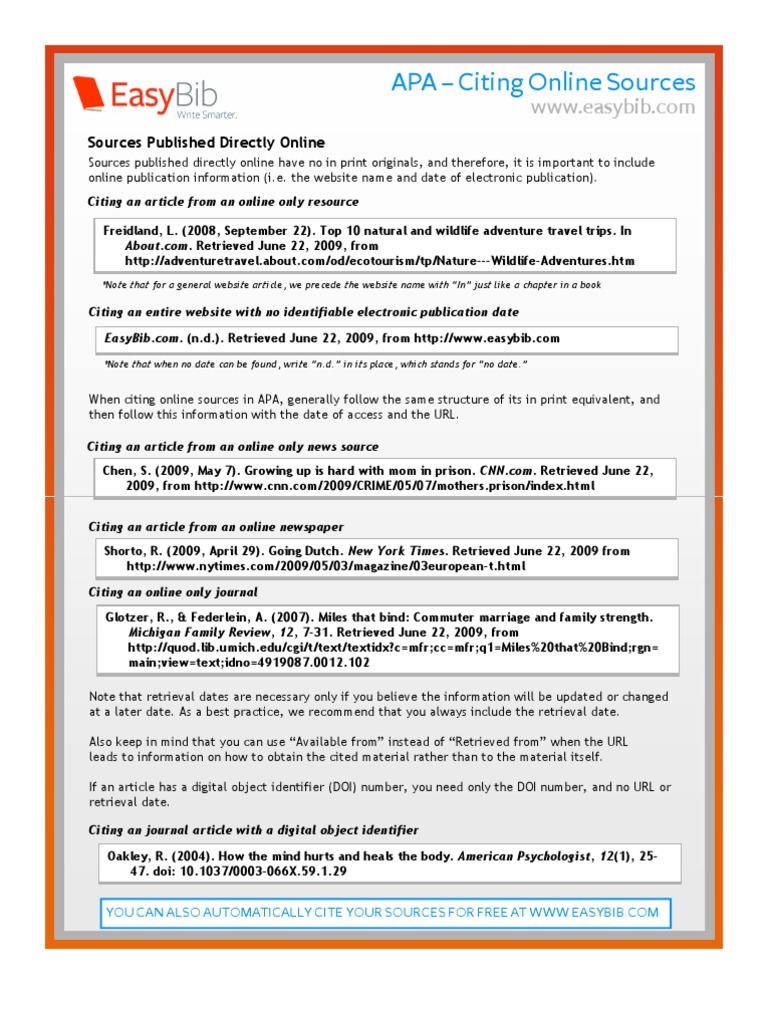 EasyBib
Write Smarter.

APA – Citing Online Sources
www.easybib.com

Sources Published Directly Online

Sources published directly online have no in print originals, and therefore, it is important to include online publication information (i.e. the website name and date of electronic publication).

Citing an article from an online only resource

Freidland, L. (2008, September 22). Top 10 natural and wildlife adventure travel trips. In About.com. Retrieved June 22, 2009, from http://adventuretravel.about.com/od/ecotourism/tp/Nature---Wildlife-Adventures.htm

*Note that for a general website article, we precede the website name with "In" just like a chapter in a book

Citing an entire website with no identifiable electronic publication date

EasyBib.com. (n.d.). Retrieved June 22, 2009, from http://www.easybib.com

*Note that when no date can be found, write "n.d." in its place, which stands for "no date."

When citing online sources in APA, generally follow the same structure of its in print equivalent, and then follow this information with the date of access and the URL.

Citing an article from an online only news source

Chen, S. (2009, May 7). Growing up is hard with mom in prison. CNN.com. Retrieved June 22, 2009, from http://www.cnn.com/2009/CRIME/05/07/mothers.prison/index.html

Citing an article from an online newspaper

Shorto, R. (2009, April 29). Going Dutch. New York Times. Retrieved June 22, 2009 from http://www.nytimes.com/2009/05/03/magazine/03european-t.html

Citing an online only journal

Glotzer, R., & Federlein, A. (2007). Miles that bind: Commuter marriage and family strength. Michigan Family Review, 12, 7-31. Retrieved June 22, 2009, from http://quod.lib.umich.edu/cgi/t/text/textidx?c=mfr;cc=mfr;q1=Miles%20that%20Bind;rgn=main;view=text;idno=4919087.0012.102

Note that retrieval dates are necessary only if you believe the information will be updated or changed at a later date. As a best practice, we recommend that you always include the retrieval date.

Also keep in mind that you can use "Available from" instead of "Retrieved from" when the URL leads to information on how to obtain the cited material rather than to the material itself.

If an article has a digital object identifier (DOI) number, you need only the DOI number, and no URL or retrieval date.

Citing an journal article with a digital object identifier

Oakley, R. (2004). How the mind hurts and heals the body. American Psychologist, 12(1), 25-47. doi: 10.1037/0003-066X.59.1.29

YOU CAN ALSO AUTOMATICALLY CITE YOUR SOURCES FOR FREE AT WWW.EASYBIB.COM